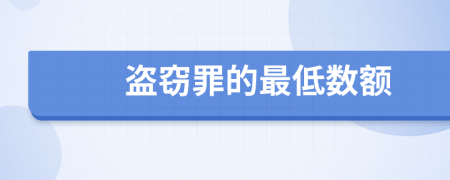 盗窃罪的最低数额